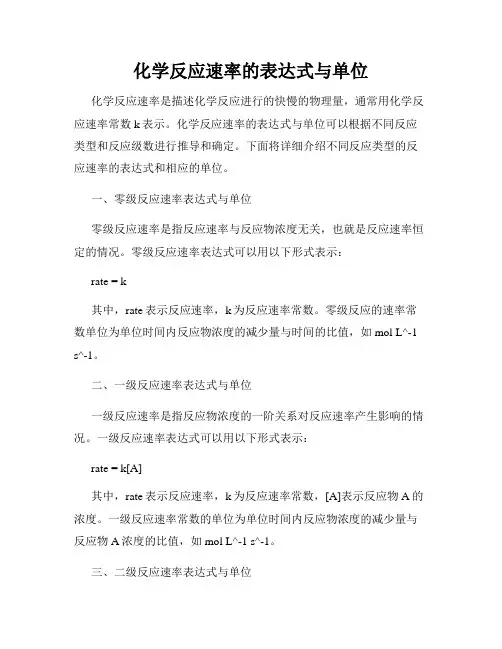 化学反应速率的表达式与单位

化学反应速率是描述化学反应进行的快慢的物理量，通常用化学反应速率常数 k 表示。化学反应速率的表达式与单位可以根据不同反应类型和反应级数进行推导和确定。下面将详细介绍不同反应类型的反应速率的表达式和相应的单位。

一、零级反应速率表达式与单位

零级反应速率是指反应速率与反应物浓度无关，也就是反应速率恒定的情况。零级反应速率表达式可以用以下形式表示：

rate = k

其中，rate 表示反应速率，k 为反应速率常数。零级反应的速率常数单位为单位时间内反应物浓度的减少量与时间的比值，如 mol L^-1 s^-1。

二、一级反应速率表达式与单位

一级反应速率是指反应物浓度的一阶关系对反应速率产生影响的情况。一级反应速率表达式可以用以下形式表示：

rate = k[A]

其中，rate 表示反应速率，k 为反应速率常数，[A]表示反应物 A 的浓度。一级反应速率常数的单位为单位时间内反应物浓度的减少量与反应物 A 浓度的比值，如 mol L^-1 s^-1。

三、二级反应速率表达式与单位